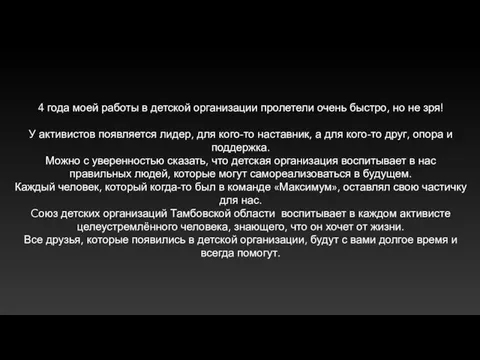 4 года моей работы в детской организации пролетели очень быстро, но не зря!

У активистов появляется лидер, для кого-то наставник, а для кого-то друг, опора и поддержка.
Можно с уверенностью сказать, что детская организация воспитывает в нас правильных людей, которые могут самореализоваться в будущем.
Каждый человек, который когда-то был в команде «Максимум», оставлял свою частичку для нас.
Союз детских организаций Тамбовской области воспитывает в каждом активисте целеустремлённого человека, знающего, что он хочет от жизни.
Все друзья, которые появились в детской организации, будут с вами долгое время и всегда помогут.